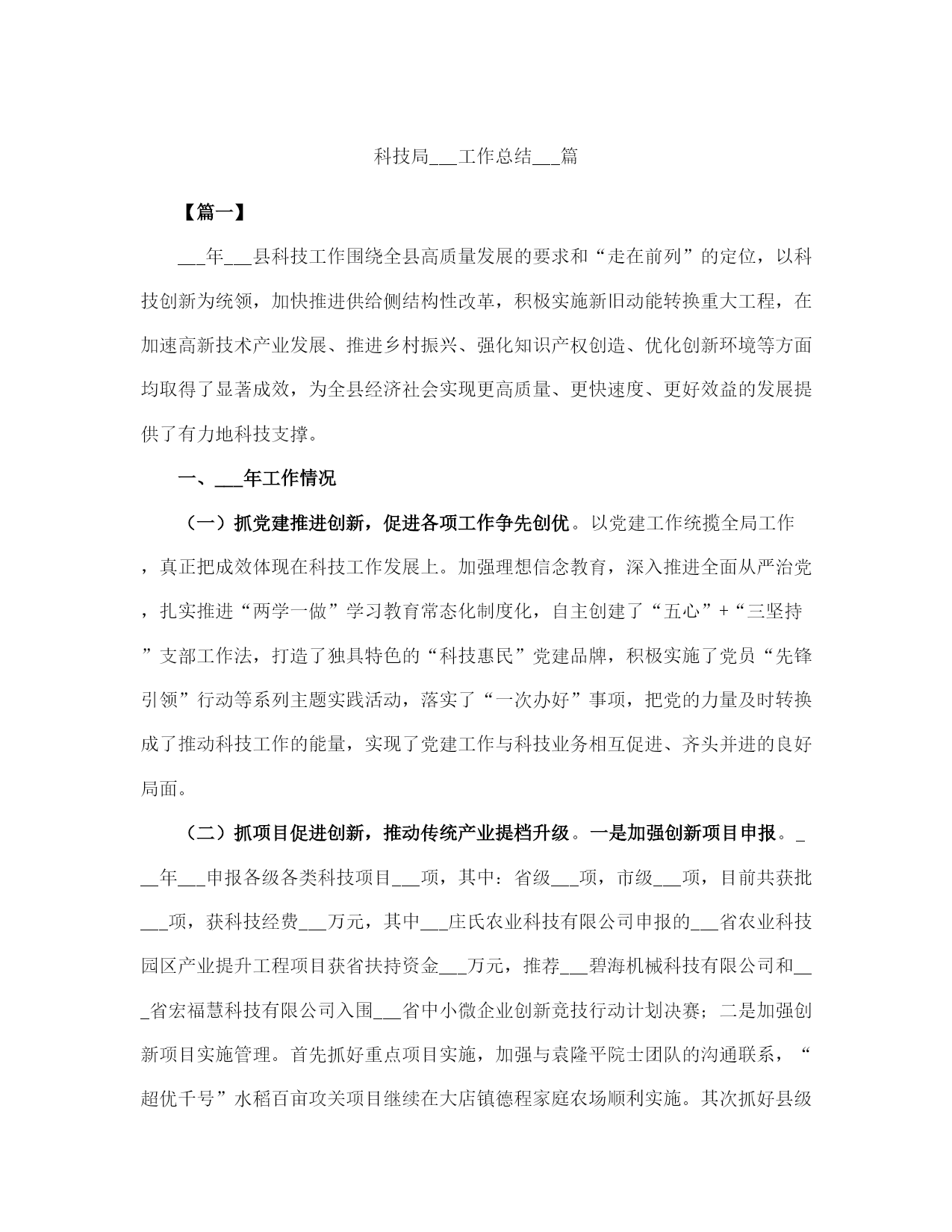 科技局___工作总结___篇

【篇一】

___年___县科技工作围绕全县高质量发展的要求和“走在前列”的定位，以科技创新为统领，加快推进供给侧结构性改革，积极实施新旧动能转换重大工程，在加速高新技术产业发展、推进乡村振兴、强化知识产权创造、优化创新环境等方面均取得了显著成效，为全县经济社会实现更高质量、更快速度、更好效益的发展提供了有力地科技支撑。

一、___年工作情况

（一）抓党建推进创新，促进各项工作争先创优。以党建工作统揽全局工作，真正把成效体现在科技工作发展上。加强理想信念教育，深入推进全面从严治党，扎实推进“两学一做”学习教育常态化制度化，自主创建了“五心”+“三坚持”支部工作法，打造了独具特色的“科技惠民”党建品牌，积极实施了党员“先锋引领”行动等系列主题实践活动，落实了“一次办好”事项，把党的力量及时转换成了推动科技工作的能量，实现了党建工作与科技业务相互促进、齐头并进的良好局面。

（二）抓项目促进创新，推动传统产业提档升级。一是加强创新项目申报。___年___申报各级各类科技项目___项，其中：省级___项，市级___项，目前共获批___项，获科技经费___万元，其中___庄氏农业科技有限公司申报的___省农业科技园区产业提升工程项目获省扶持资金___万元，推荐___碧海机械科技有限公司和___省宏福慧科技有限公司入围___省中小微企业创新竞技行动计划决赛；二是加强创新项目实施管理。首先抓好重点项目实施，加强与袁隆平院士团队的沟通联系，“超优千号”水稻百亩攻关项目继续在大店镇德程家庭农场顺利实施。其次抓好县级